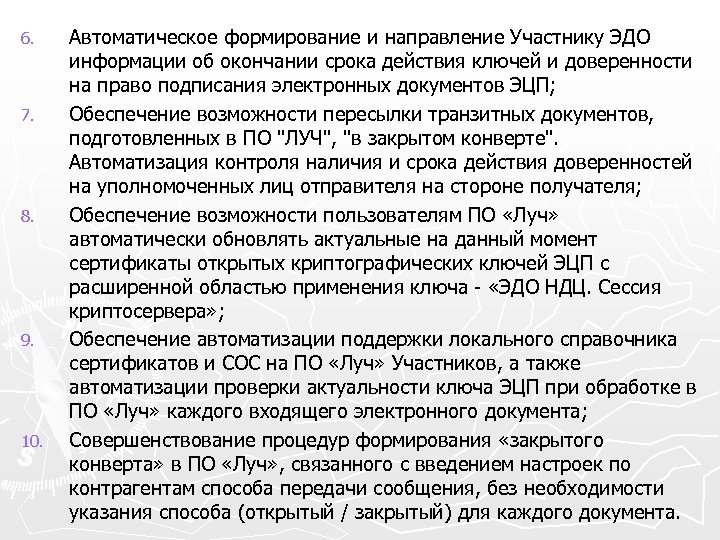 6. Автоматическое формирование и направление Участнику ЭДО информации об окончании срока действия ключей и доверенности на право подписания электронных документов ЭЦП;

7. Обеспечение возможности пересылки транзитных документов, подготовленных в ПО "ЛУЧ", "в закрытом конверте". Автоматизация контроля наличия и срока действия доверенностей на уполномоченных лиц отправителя на стороне получателя;

8. Обеспечение возможности пользователям ПО «Луч» автоматически обновлять актуальные на данный момент сертификаты открытых криптографических ключей ЭЦП с расширенной областью применения ключа - «ЭДО НДЦ. Сессия криптосервера»;

9. Обеспечение автоматизации поддержки локального справочника сертификатов и СОС на ПО «Луч» Участников, а также автоматизации проверки актуальности ключа ЭЦП при обработке в ПО «Луч» каждого входящего электронного документа;

10. Совершенствование процедур формирования «закрытого конверта» в ПО «Луч», связанного с введением настроек по контрагентам способа передачи сообщения, без необходимости указания способа (открытый / закрытый) для каждого документа.